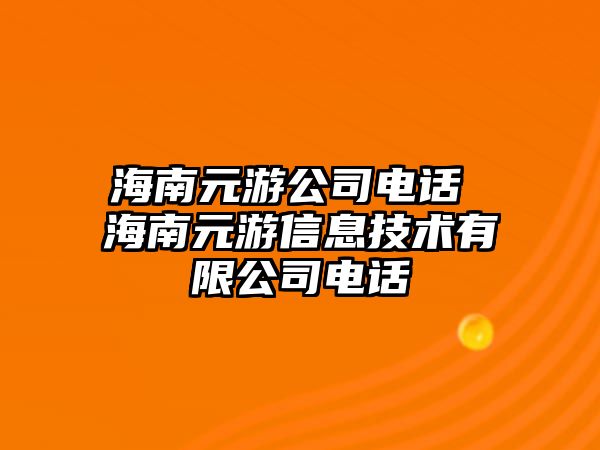 海南元游公司电话 海南元游信息技术有限公司电话